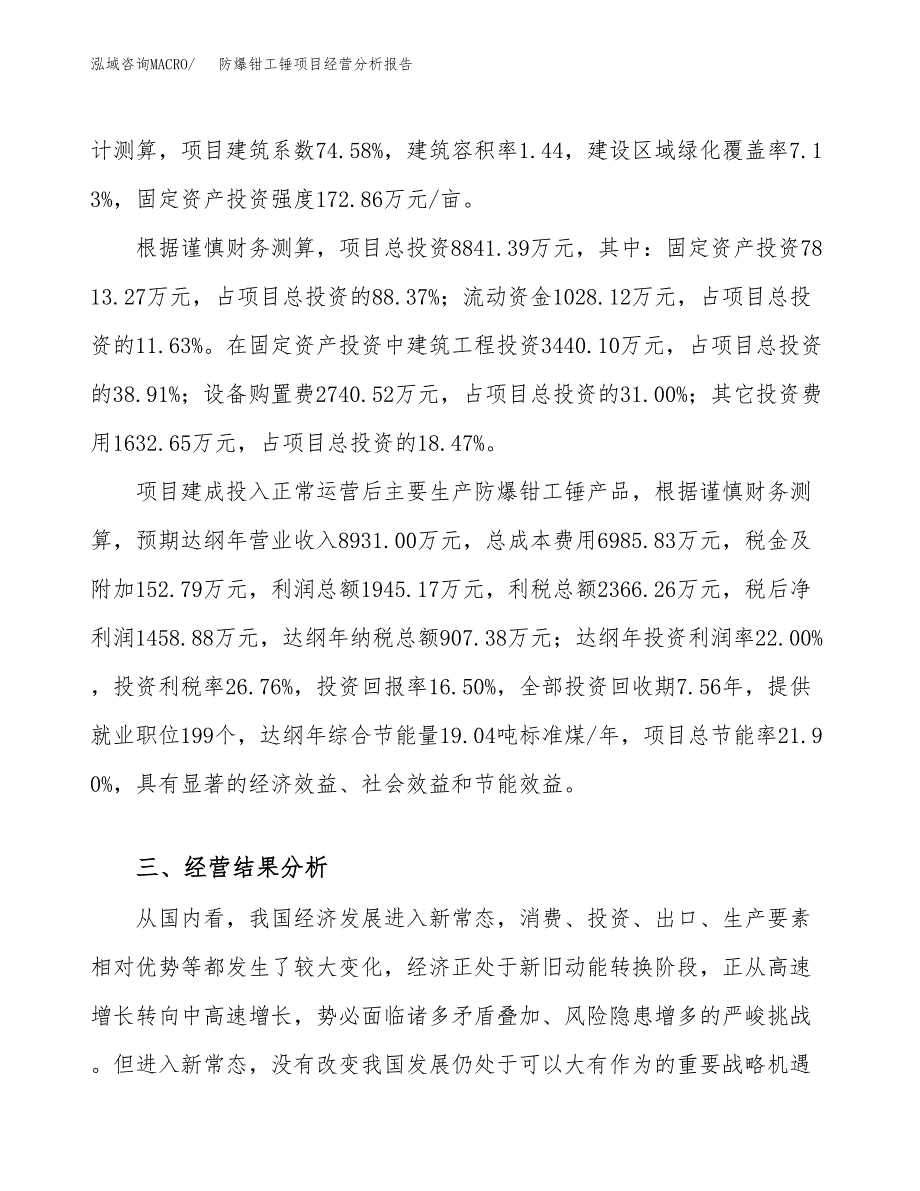 泓域咨询MACRO/ 防爆钳工锤项目经营分析报告

计测算，项目建筑系数74.58%，建筑容积率1.44，建设区域绿化覆盖率7.13%，固定资产投资强度172.86万元/亩。

根据谨慎财务测算，项目总投资8841.39万元，其中：固定资产投资7813.27万元，占项目总投资的88.37%；流动资金1028.12万元，占项目总投资的11.63%。在固定资产投资中建筑工程投资3440.10万元，占项目总投资的38.91%；设备购置费2740.52万元，占项目总投资的31.00%；其它投资费用1632.65万元，占项目总投资的18.47%。

项目建成投入正常运营后主要生产防爆钳工锤产品，根据谨慎财务测算，预期达纲年营业收入8931.00万元，总成本费用6985.83万元，税金及附加152.79万元，利润总额1945.17万元，利税总额2366.26万元，税后净利润1458.88万元，达纲年纳税总额907.38万元；达纲年投资利润率22.00%，投资利税率26.76%，投资回报率16.50%，全部投资回收期7.56年，提供就业职位199个，达纲年综合节能量19.04吨标准煤/年，项目总节能率21.90%，具有显著的经济效益、社会效益和节能效益。

三、经营结果分析

从国内看，我国经济发展进入新常态，消费、投资、出口、生产要素相对优势等都发生了较大变化，经济正处于新旧动能转换阶段，正从高速增长转向中高速增长，势必面临诸多矛盾叠加、风险隐患增多的严峻挑战。但进入新常态，没有改变我国发展仍处于可以大有作为的重要战略机遇